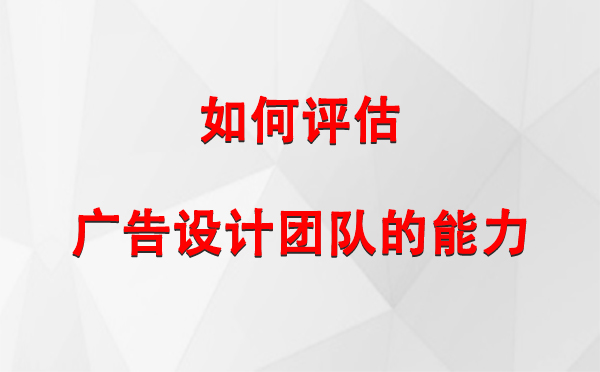 如何评估

广告设计团队的能力